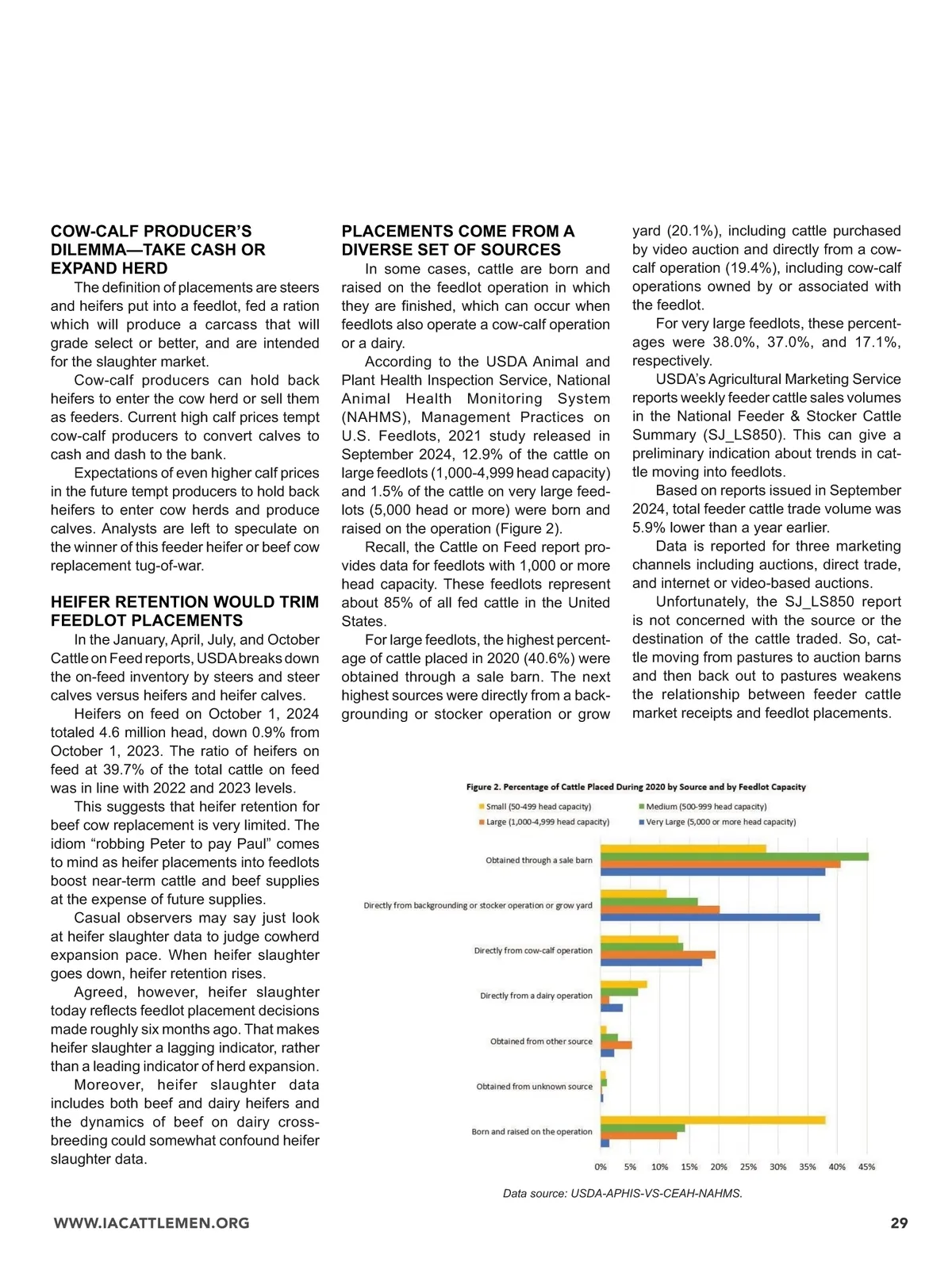 COW-CALF PRODUCER'S DILEMMA—TAKE CASH OR EXPAND HERD

The definition of placements are steers and heifers put into a feedlot, fed a ration which will produce a carcass that will grade select or better, and are intended for the slaughter market.

Cow-calf producers can hold back heifers to enter the cow herd or sell them as feeders. Current high calf prices tempt cow-calf producers to convert calves to cash and dash to the bank.

Expectations of even higher calf prices in the future tempt producers to hold back heifers to enter cow herds and produce calves. Analysts are left to speculate on the winner of this feeder heifer or beef cow replacement tug-of-war.

HEIFER RETENTION WOULD TRIM FEEDLOT PLACEMENTS

In the January, April, July, and October Cattle on Feed reports, USDA breaks down the on-feed inventory by steers and steer calves versus heifers and heifer calves.

Heifers on feed on October 1, 2024 totaled 4.6 million head, down 0.9% from October 1, 2023. The ratio of heifers on feed at 39.7% of the total cattle on feed was in line with 2022 and 2023 levels.

This suggests that heifer retention for beef cow replacement is very limited. The idiom "robbing Peter to pay Paul" comes to mind as heifer placements into feedlots boost near-term cattle and beef supplies at the expense of future supplies.

Casual observers may say just look at heifer slaughter data to judge cowherd expansion pace. When heifer slaughter goes down, heifer retention rises.

Agreed, however, heifer slaughter today reflects feedlot placement decisions made roughly six months ago. That makes heifer slaughter a lagging indicator, rather than a leading indicator of herd expansion.

Moreover, heifer slaughter data includes both beef and dairy heifers and the dynamics of beef on dairy crossbreeding could somewhat confound heifer slaughter data.

PLACEMENTS COME FROM A DIVERSE SET OF SOURCES

In some cases, cattle are born and raised on the feedlot operation in which they are finished, which can occur when feedlots also operate a cow-calf operation or a dairy.

According to the USDA Animal and Plant Health Inspection Service, National Animal Health Monitoring System (NAHMS), Management Practices on U.S. Feedlots, 2021 study released in September 2024, 12.9% of the cattle on large feedlots (1,000-4,999 head capacity) and 1.5% of the cattle on very large feedlots (5,000 head or more) were born and raised on the operation (Figure 2).

Recall, the Cattle on Feed report provides data for feedlots with 1,000 or more head capacity. These feedlots represent about 85% of all fed cattle in the United States.

For large feedlots, the highest percentage of cattle placed in 2020 (40.6%) were obtained through a sale barn. The next highest sources were directly from a backgrounding or stocker operation or grow yard (20.1%), including cattle purchased by video auction and directly from a cow-calf operation (19.4%), including cow-calf operations owned by or associated with the feedlot.

For very large feedlots, these percentages were 38.0%, 37.0%, and 17.1%, respectively.

USDA's Agricultural Marketing Service reports weekly feeder cattle sales volumes in the National Feeder & Stocker Cattle Summary (SJ_LS850). This can give a preliminary indication about trends in cattle moving into feedlots.

Based on reports issued in September 2024, total feeder cattle trade volume was 5.9% lower than a year earlier.

Data is reported for three marketing channels including auctions, direct trade, and internet or video-based auctions.

Unfortunately, the SJ_LS850 report is not concerned with the source or the destination of the cattle traded. So, cattle moving from pastures to auction barns and then back out to pastures weakens the relationship between feeder cattle market receipts and feedlot placements.

Figure 2. Percentage of Cattle Placed During 2020 by Source and by Feedlot Capacity

Small (50-499 head capacity)
Medium (500-999 head capacity)
Large (1,000-4,999 head capacity)
Very Large (5,000 or more head capacity)

Obtained through a sale barn
Directly from backgrounding or stocker operation or grow yard
Directly from cow-calf operation
Directly from a dairy operation
Obtained from other source
Obtained from unknown source
Born and raised on the operation

0% 5% 10% 15% 20% 25% 30% 35% 40% 45%

Data source: USDA-APHIS-VS-CEAH-NAHMS.

WWW.IACATTLEMEN.ORG

29